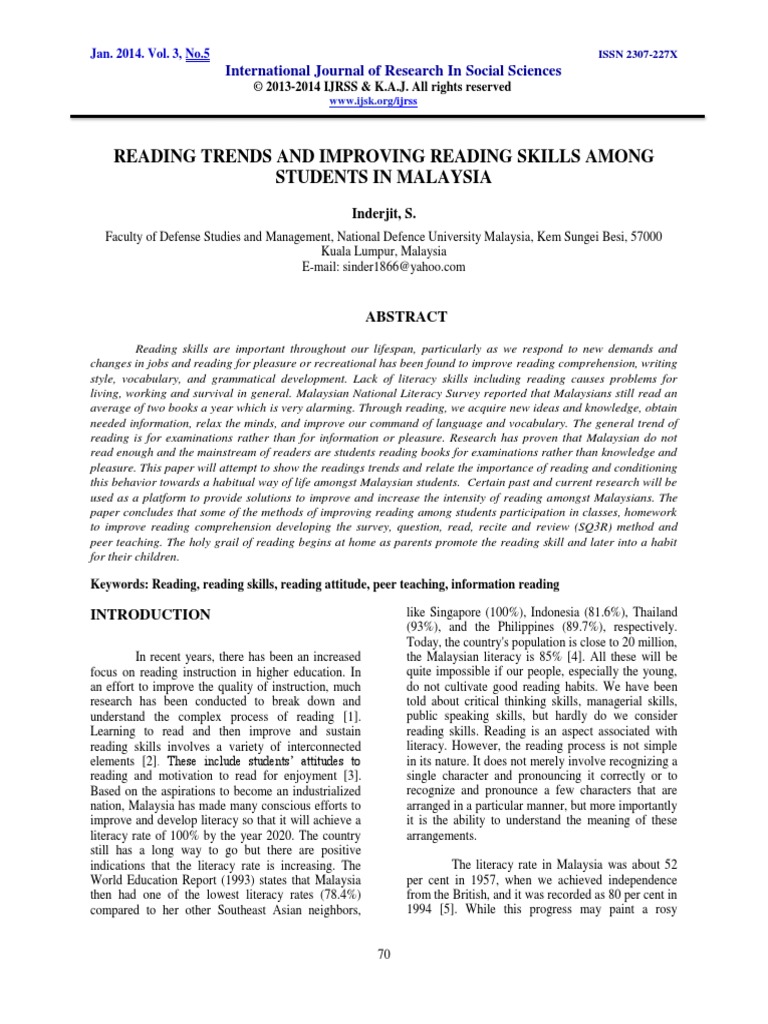 Jan. 2014. Vol. 3, No.5 ISSN 2307-227X

International Journal of Research In Social Sciences
© 2013-2014 IJRSS & K.A.J. All rights reserved
www.ijsk.org/ijrss

READING TRENDS AND IMPROVING READING SKILLS AMONG STUDENTS IN MALAYSIA

Inderjit, S.

Faculty of Defense Studies and Management, National Defence University Malaysia, Kem Sungei Besi, 57000 Kuala Lumpur, Malaysia
E-mail: sinder1866@yahoo.com

ABSTRACT

Reading skills are important throughout our lifespan, particularly as we respond to new demands and changes in jobs and reading for pleasure or recreational has been found to improve reading comprehension, writing style, vocabulary, and grammatical development. Lack of literacy skills including reading causes problems for living, working and survival in general. Malaysian National Literacy Survey reported that Malaysians still read an average of two books a year which is very alarming. Through reading, we acquire new ideas and knowledge, obtain needed information, relax the minds, and improve our command of language and vocabulary. The general trend of reading is for examinations rather than for information or pleasure. Research has proven that Malaysian do not read enough and the mainstream of readers are students reading books for examinations rather than knowledge and pleasure. This paper will attempt to show the readings trends and relate the importance of reading and conditioning this behavior towards a habitual way of life amongst Malaysian students. Certain past and current research will be used as a platform to provide solutions to improve and increase the intensity of reading amongst Malaysians. The paper concludes that some of the methods of improving reading among students participation in classes, homework to improve reading comprehension developing the survey, question, read, recite and review (SQ3R) method and peer teaching. The holy grail of reading begins at home as parents promote the reading skill and later into a habit for their children.

Keywords: Reading, reading skills, reading attitude, peer teaching, information reading

INTRODUCTION

In recent years, there has been an increased focus on reading instruction in higher education. In an effort to improve the quality of instruction, much research has been conducted to break down and understand the complex process of reading [1]. Learning to read and then improve and sustain reading skills involves a variety of interconnected elements [2]. These include students' attitudes to reading and motivation to read for enjoyment [3]. Based on the aspirations to become an industrialized nation, Malaysia has made many conscious efforts to improve and develop literacy so that it will achieve a literacy rate of 100% by the year 2020. The country still has a long way to go but there are positive indications that the literacy rate is increasing. The World Education Report (1993) states that Malaysia then had one of the lowest literacy rates (78.4%) compared to her other Southeast Asian neighbors, like Singapore (100%), Indonesia (81.6%), Thailand (93%), and the Philippines (89.7%), respectively. Today, the country's population is close to 20 million, the Malaysian literacy is 85% [4]. All these will be quite impossible if our people, especially the young, do not cultivate good reading habits. We have been told about critical thinking skills, managerial skills, public speaking skills, but hardly do we consider reading skills. Reading is an aspect associated with literacy. However, the reading process is not simple in its nature. It does not merely involve recognizing a single character and pronouncing it correctly or to recognize and pronounce a few characters that are arranged in a particular manner, but more importantly it is the ability to understand the meaning of these arrangements.

The literacy rate in Malaysia was about 52 per cent in 1957, when we achieved independence from the British, and it was recorded as 80 per cent in 1994 [5]. While this progress may paint a rosy

70